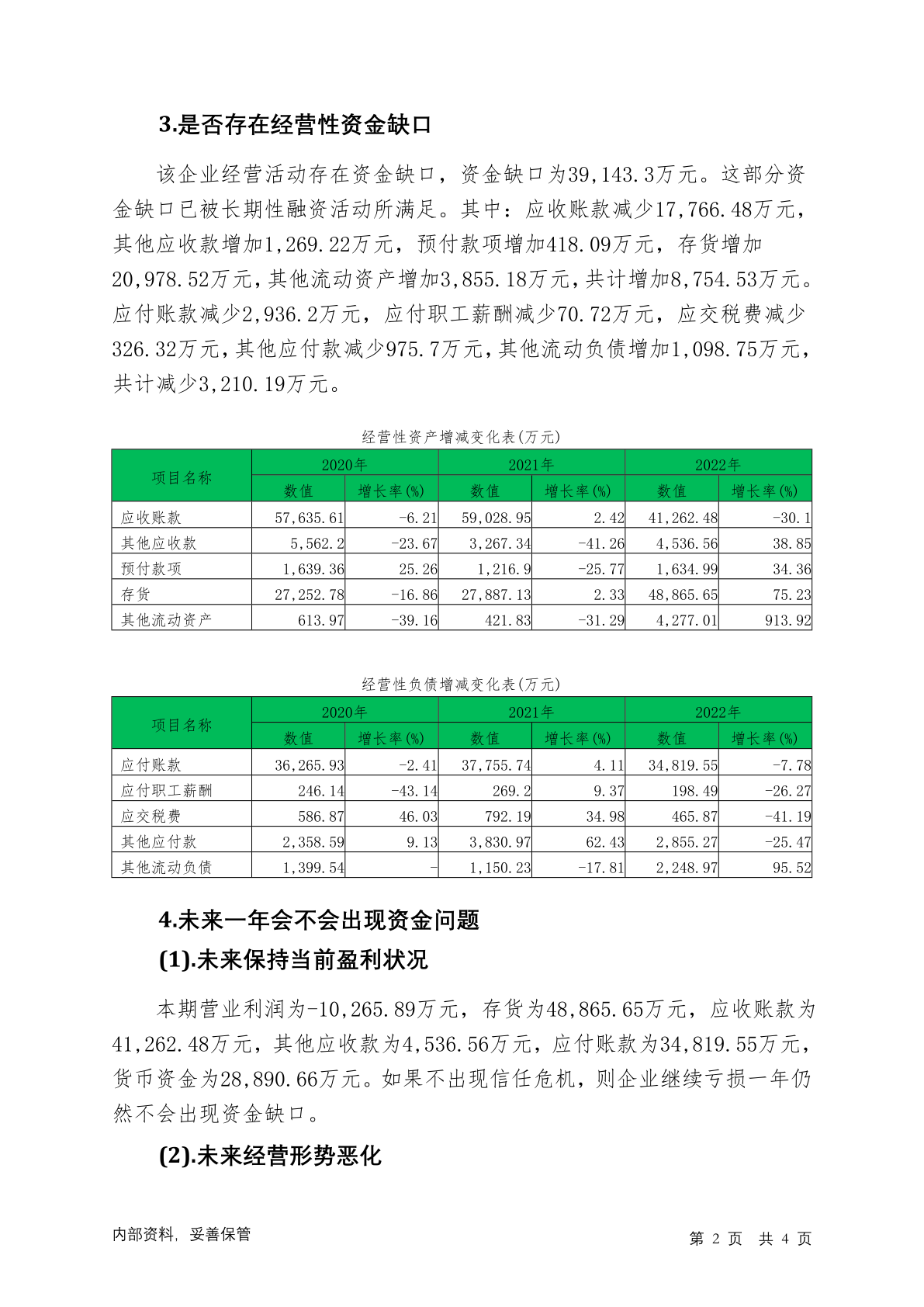 3.是否存在经营性资金缺口

该企业经营活动存在资金缺口，资金缺口为39,143.3万元。这部分资金缺口已被长期性融资活动所满足。其中：应收账款减少17,766.48万元，其他应收款增加1,269.22万元，预付款项增加418.09万元，存货增加20,978.52万元，其他流动资产增加3,855.18万元，共计增加8,754.53万元。应付账款减少2,936.2万元，应付职工薪酬减少70.72万元，应交税费减少326.32万元，其他应付款减少975.7万元，其他流动负债增加1,098.75万元，共计减少3,210.19万元。

经营性资产增减变化表(万元)

| 项目名称 | 2020年 数值 | 2020年 增长率(%) | 2021年 数值 | 2021年 增长率(%) | 2022年 数值 | 2022年 增长率(%) |
|---|---|---|---|---|---|---|
| 应收账款 | 57,635.61 | -6.21 | 59,028.95 | 2.42 | 41,262.48 | -30.1 |
| 其他应收款 | 5,562.2 | -23.67 | 3,267.34 | -41.26 | 4,536.56 | 38.85 |
| 预付款项 | 1,639.36 | 25.26 | 1,216.9 | -25.77 | 1,634.99 | 34.36 |
| 存货 | 27,252.78 | -16.86 | 27,887.13 | 2.33 | 48,865.65 | 75.23 |
| 其他流动资产 | 613.97 | -39.16 | 421.83 | -31.29 | 4,277.01 | 913.92 |

经营性负债增减变化表(万元)

| 项目名称 | 2020年 数值 | 2020年 增长率(%) | 2021年 数值 | 2021年 增长率(%) | 2022年 数值 | 2022年 增长率(%) |
|---|---|---|---|---|---|---|
| 应付账款 | 36,265.93 | -2.41 | 37,755.74 | 4.11 | 34,819.55 | -7.78 |
| 应付职工薪酬 | 246.14 | -43.14 | 269.2 | 9.37 | 198.49 | -26.27 |
| 应交税费 | 586.87 | 46.03 | 792.19 | 34.98 | 465.87 | -41.19 |
| 其他应付款 | 2,358.59 | 9.13 | 3,830.97 | 62.43 | 2,855.27 | -25.47 |
| 其他流动负债 | 1,399.54 | - | 1,150.23 | -17.81 | 2,248.97 | 95.52 |

4.未来一年会不会出现资金问题

(1).未来保持当前盈利状况

本期营业利润为-10,265.89万元，存货为48,865.65万元，应收账款为41,262.48万元，其他应收款为4,536.56万元，应付账款为34,819.55万元，货币资金为28,890.66万元。如果不出现信任危机，则企业继续亏损一年仍然不会出现资金缺口。

(2).未来经营形势恶化

内部资料，妥善保管

第 2 页 共 4 页